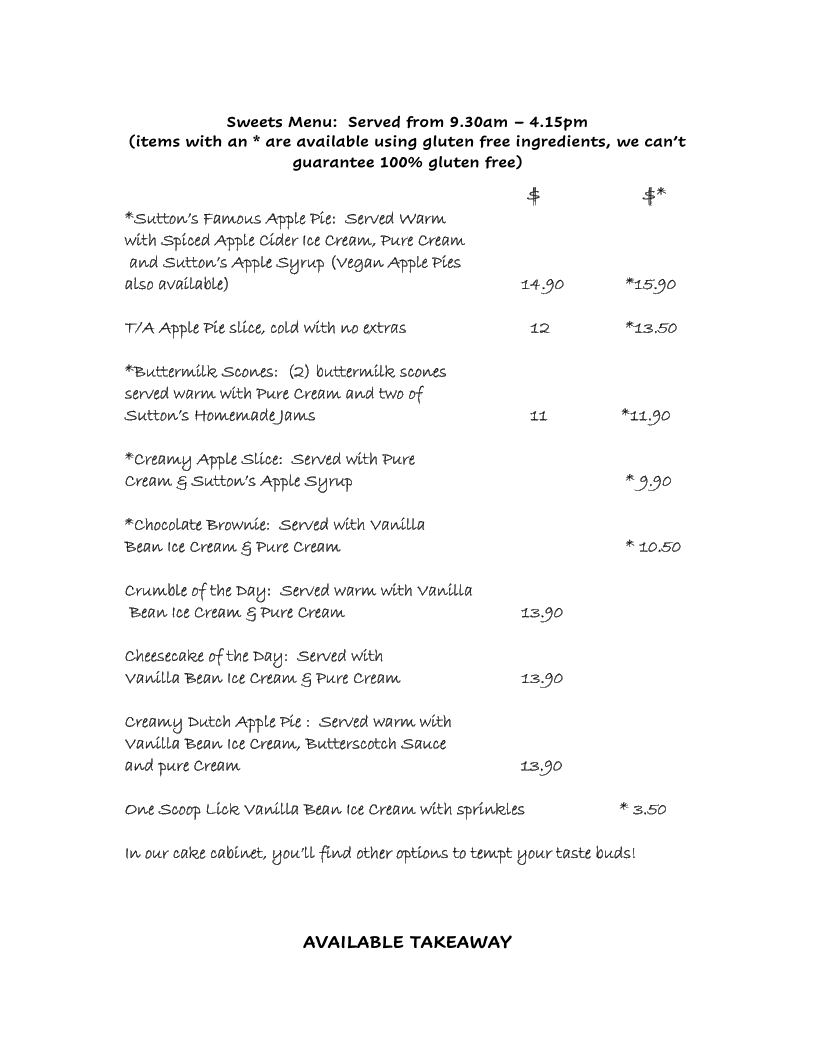 Sweets Menu: Served from 9.30am – 4.15pm
(items with an * are available using gluten free ingredients, we can't guarantee 100% gluten free)

| | $ | $* |
|---|---|---|
| *Sutton's Famous Apple Pie: Served Warm with Spiced Apple Cider Ice Cream, Pure Cream and Sutton's Apple Syrup (Vegan Apple Pies also available) | 14.90 | *15.90 |
| T/A Apple Pie slice, cold with no extras | 12 | *13.50 |
| *Buttermilk Scones: (2) buttermilk scones served warm with Pure Cream and two of Sutton's Homemade Jams | 11 | *11.90 |
| *Creamy Apple Slice: Served with Pure Cream & Sutton's Apple Syrup | | * 9.90 |
| *Chocolate Brownie: Served with Vanilla Bean Ice Cream & Pure Cream | | * 10.50 |
| Crumble of the Day: Served warm with Vanilla Bean Ice Cream & Pure Cream | 13.90 | |
| Cheesecake of the Day: Served with Vanilla Bean Ice Cream & Pure Cream | 13.90 | |
| Creamy Dutch Apple Pie : Served warm with Vanilla Bean Ice Cream, Butterscotch Sauce and pure Cream | 13.90 | |
| One Scoop Lick Vanilla Bean Ice Cream with sprinkles | | * 3.50 |

In our cake cabinet, you'll find other options to tempt your taste buds!

AVAILABLE TAKEAWAY